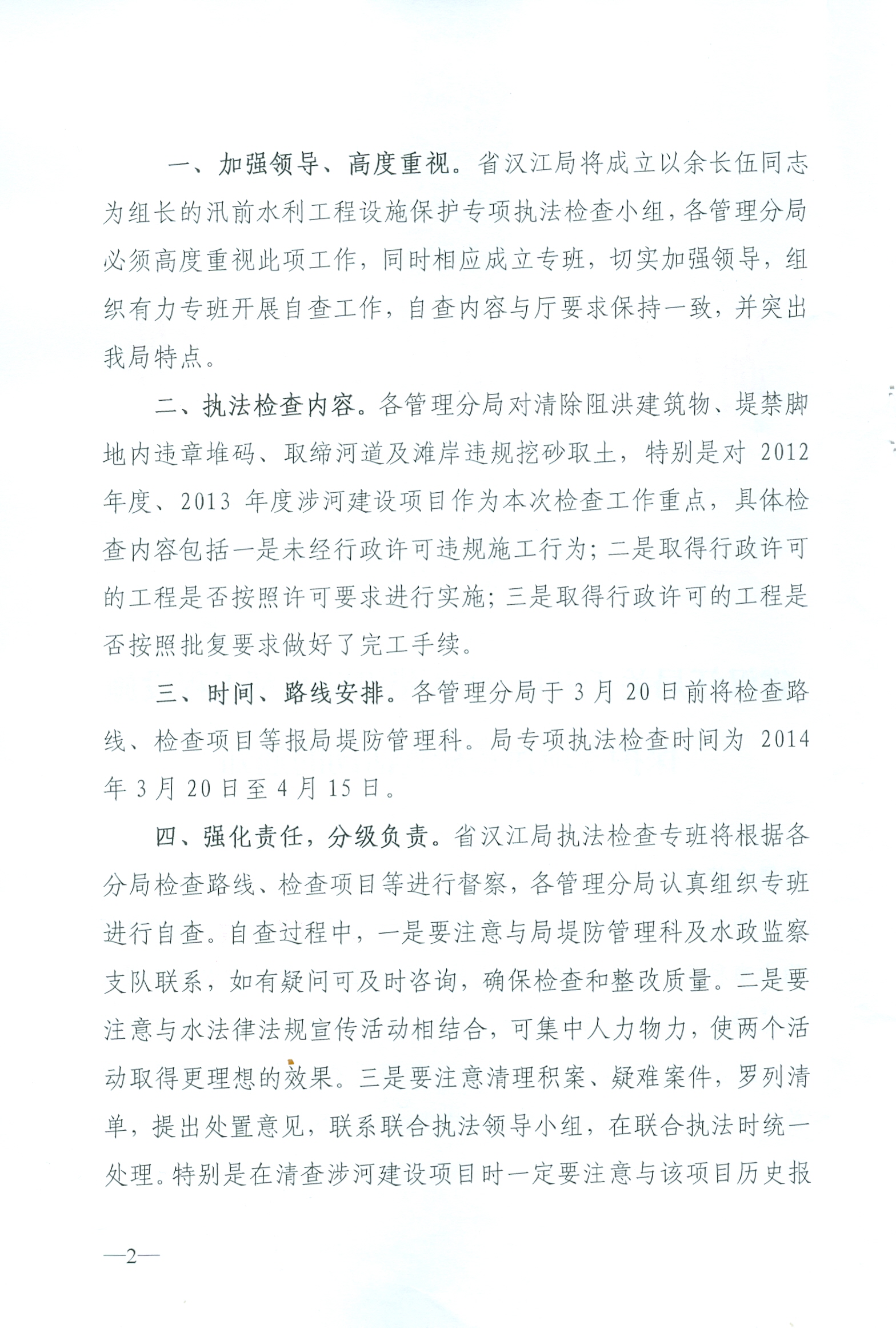 一、加强领导、高度重视。省汉江局将成立以余长伍同志为组长的汛前水利工程设施保护专项执法检查小组，各管理分局必须高度重视此项工作，同时相应成立专班，切实加强领导，组织有力专班开展自查工作，自查内容与厅要求保持一致，并突出我局特点。

二、执法检查内容。各管理分局对清除阻洪建筑物、堤禁脚地内违章堆码、取缔河道及滩岸违规挖砂取土，特别是对 2012 年度、2013 年度涉河建设项目作为本次检查工作重点，具体检查内容包括一是未经行政许可违规施工行为；二是取得行政许可的工程是否按照许可要求进行实施；三是取得行政许可的工程是否按照批复要求做好了完工手续。

三、时间、路线安排。各管理分局于 3 月 20 日前将检查路线、检查项目等报局堤防管理科。局专项执法检查时间为 2014 年 3 月 20 日至 4 月 15 日。

四、强化责任，分级负责。省汉江局执法检查专班将根据各分局检查路线、检查项目等进行督察，各管理分局认真组织专班进行自查。自查过程中，一是要注意与局堤防管理科及水政监察支队联系，如有疑问可及时咨询，确保检查和整改质量。二是要注意与水法律法规宣传活动相结合，可集中人力物力，使两个活动取得更理想的效果。三是要注意清理积案、疑难案件，罗列清单，提出处置意见，联系联合执法领导小组，在联合执法时统一处理。特别是在清查涉河建设项目时一定要注意与该项目历史报

—2—